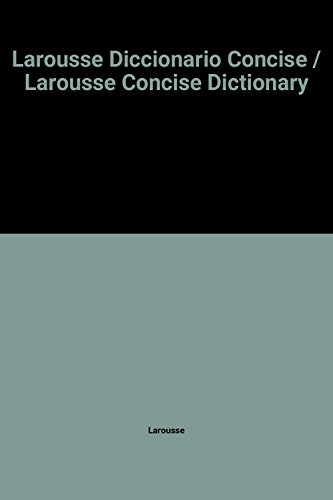 Larousse Diccionario Concise / Larousse Concise Dictionary

Larousse